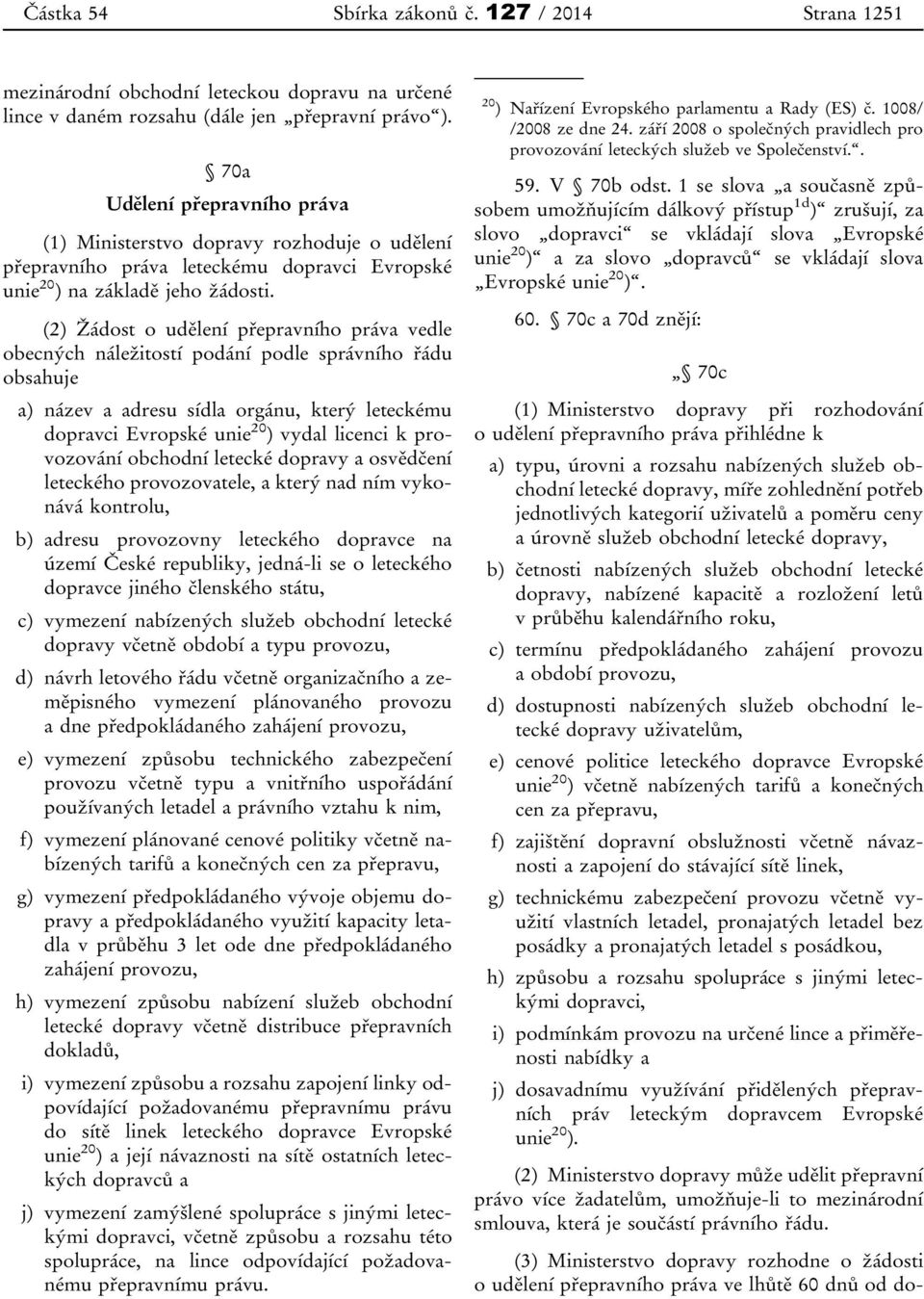 Částka 54 Sbírka zákonů č. 127 / 2014 Strana 1251

mezinárodní obchodní leteckou dopravu na určené lince v daném rozsahu (dále jen „přepravní právo“).

§ 70a
Udělení přepravního práva

(1) Ministerstvo dopravy rozhoduje o udělení přepravního práva leteckému dopravci Evropské unie$^{20}$) na základě jeho žádosti.

(2) Žádost o udělení přepravního práva vedle obecných náležitostí podání podle správního řádu obsahuje

a) název a adresu sídla orgánu, který leteckému dopravci Evropské unie$^{20}$) vydal licenci k provozování obchodní letecké dopravy a osvědčení leteckého provozovatele, a který nad ním vykonává kontrolu,

b) adresu provozovny leteckého dopravce na území České republiky, jedná-li se o leteckého dopravce jiného členského státu,

c) vymezení nabízených služeb obchodní letecké dopravy včetně období a typu provozu,

d) návrh letového řádu včetně organizačního a zeměpisného vymezení plánovaného provozu a dne předpokládaného zahájení provozu,

e) vymezení způsobu technického zabezpečení provozu včetně typu a vnitřního uspořádání používaných letadel a právního vztahu k nim,

f) vymezení plánované cenové politiky včetně nabízených tarifů a konečných cen za přepravu,

g) vymezení předpokládaného vývoje objemu dopravy a předpokládaného využití kapacity letadla v průběhu 3 let ode dne předpokládaného zahájení provozu,

h) vymezení způsobu nabízení služeb obchodní letecké dopravy včetně distribuce přepravních dokladů,

i) vymezení způsobu a rozsahu zapojení linky odpovídající požadovanému přepravnímu právu do sítě linek leteckého dopravce Evropské unie$^{20}$) a její návaznosti na sítě ostatních leteckých dopravců a

j) vymezení zamýšlené spolupráce s jinými leteckými dopravci, včetně způsobu a rozsahu této spolupráce, na lince odpovídající požadovanému přepravnímu právu.

$^{20}$) Nařízení Evropského parlamentu a Rady (ES) č. 1008/ /2008 ze dne 24. září 2008 o společných pravidlech pro provozování leteckých služeb ve Společenství.“.

59. V § 70b odst. 1 se slova „a současně způsobem umožňujícím dálkový přístup$^{1d}$)“ zrušují, za slovo „dopravci“ se vkládají slova „Evropské unie$^{20}$)“ a za slovo „dopravců“ se vkládají slova „Evropské unie$^{20}$)“.

60. § 70c a 70d znějí:

„§ 70c

(1) Ministerstvo dopravy při rozhodování o udělení přepravního práva přihlédne k

a) typu, úrovni a rozsahu nabízených služeb obchodní letecké dopravy, míře zohlednění potřeb jednotlivých kategorií uživatelů a poměru ceny a úrovně služeb obchodní letecké dopravy,

b) četnosti nabízených služeb obchodní letecké dopravy, nabízené kapacitě a rozložení letů v průběhu kalendářního roku,

c) termínu předpokládaného zahájení provozu a období provozu,

d) dostupnosti nabízených služeb obchodní letecké dopravy uživatelům,

e) cenové politice leteckého dopravce Evropské unie$^{20}$) včetně nabízených tarifů a konečných cen za přepravu,

f) zajištění dopravní obslužnosti včetně návaznosti a zapojení do stávající sítě linek,

g) technickému zabezpečení provozu včetně využití vlastních letadel, pronajatých letadel bez posádky a pronajatých letadel s posádkou,

h) způsobu a rozsahu spolupráce s jinými leteckými dopravci,

i) podmínkám provozu na určené lince a přiměřenosti nabídky a

j) dosavadnímu využívání přidělených přepravních práv leteckým dopravcem Evropské unie$^{20}$).

(2) Ministerstvo dopravy může udělit přepravní právo více žadatelům, umožňuje-li to mezinárodní smlouva, která je součástí právního řádu.

(3) Ministerstvo dopravy rozhodne o žádosti o udělení přepravního práva ve lhůtě 60 dnů od do-